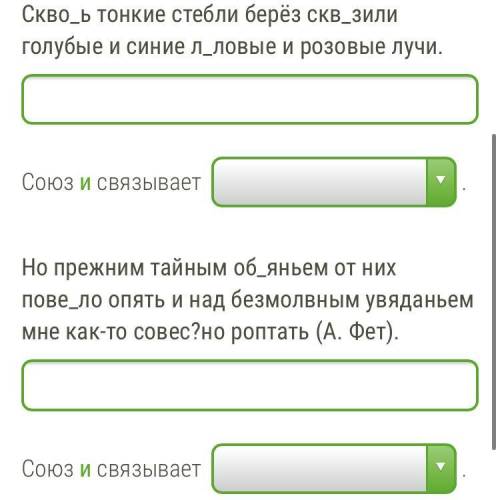 Скво_ь тонкие стебли берёз скв_зили голубые и синие л_ловые и розовые лучи.

Союз и связывает .

Но прежним тайным об_яньем от них пове_ло опять и над безмолвным увяданьем мне как-то совес?но роптать (А. Фет).

Союз и связывает .